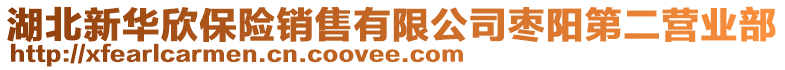 湖北新华欣保险销售有限公司枣阳第二营业部
http://xfearlcarmen.cn.coovee.com